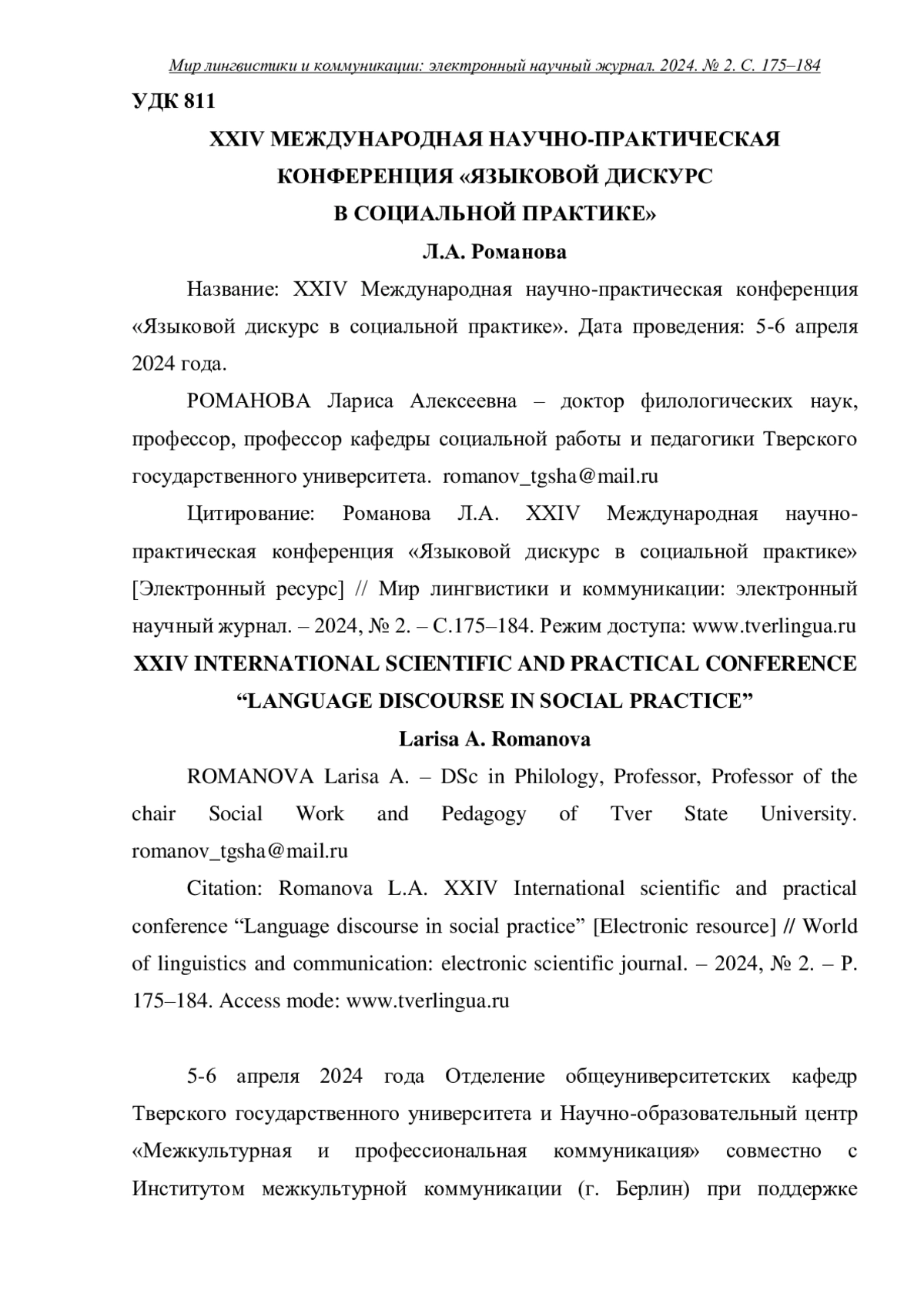 Мир лингвистики и коммуникации: электронный научный журнал. 2024. № 2. С. 175–184

УДК 811

XXIV МЕЖДУНАРОДНАЯ НАУЧНО-ПРАКТИЧЕСКАЯ КОНФЕРЕНЦИЯ «ЯЗЫКОВОЙ ДИСКУРС В СОЦИАЛЬНОЙ ПРАКТИКЕ»

Л.А. Романова

Название: XXIV Международная научно-практическая конференция «Языковой дискурс в социальной практике». Дата проведения: 5-6 апреля 2024 года.

РОМАНОВА Лариса Алексеевна – доктор филологических наук, профессор, профессор кафедры социальной работы и педагогики Тверского государственного университета. romanov_tgsha@mail.ru

Цитирование: Романова Л.А. XXIV Международная научно-практическая конференция «Языковой дискурс в социальной практике» [Электронный ресурс] // Мир лингвистики и коммуникации: электронный научный журнал. – 2024, № 2. – С.175–184. Режим доступа: www.tverlingua.ru

XXIV INTERNATIONAL SCIENTIFIC AND PRACTICAL CONFERENCE “LANGUAGE DISCOURSE IN SOCIAL PRACTICE”

Larisa A. Romanova

ROMANOVA Larisa A. – DSc in Philology, Professor, Professor of the chair Social Work and Pedagogy of Tver State University. romanov_tgsha@mail.ru

Citation: Romanova L.A. XXIV International scientific and practical conference “Language discourse in social practice” [Electronic resource] // World of linguistics and communication: electronic scientific journal. – 2024, № 2. – P. 175–184. Access mode: www.tverlingua.ru

5-6 апреля 2024 года Отделение общеуниверситетских кафедр Тверского государственного университета и Научно-образовательный центр «Межкультурная и профессиональная коммуникация» совместно с Институтом межкультурной коммуникации (г. Берлин) при поддержке